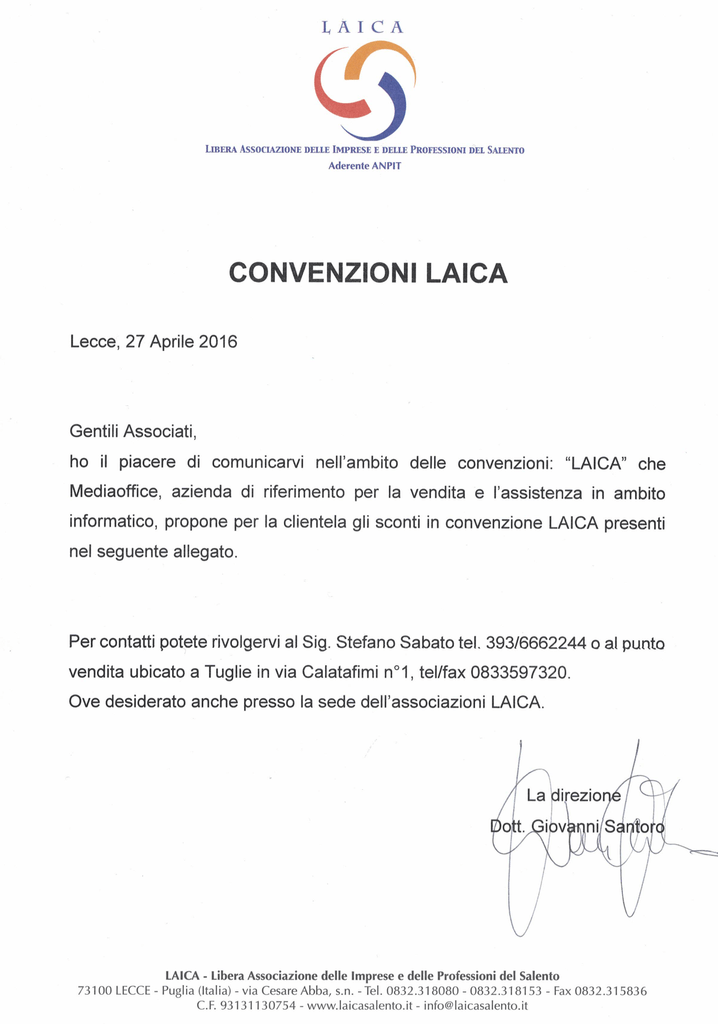 LAICA

LIBERA ASSOCIAZIONE DELLE IMPRESE E DELLE PROFESSIONI DEL SALENTO
Aderente ANPIT

CONVENZIONI LAICA

Lecce, 27 Aprile 2016

Gentili Associati,
ho il piacere di comunicarvi nell'ambito delle convenzioni: "LAICA" che Mediaoffice, azienda di riferimento per la vendita e l'assistenza in ambito informatico, propone per la clientela gli sconti in convenzione LAICA presenti nel seguente allegato.

Per contatti potete rivolgervi al Sig. Stefano Sabato tel. 393/6662244 o al punto vendita ubicato a Tuglie in via Calatafimi n°1, tel/fax 0833597320.
Ove desiderato anche presso la sede dell'associazioni LAICA.

La direzione
Dott. Giovanni Santoro

LAICA - Libera Associazione delle Imprese e delle Professioni del Salento
73100 LECCE - Puglia (Italia) - via Cesare Abba, s.n. - Tel. 0832.318080 - 0832.318153 - Fax 0832.315836
C.F. 93131130754 - www.laicasalento.it - info@laicasalento.it